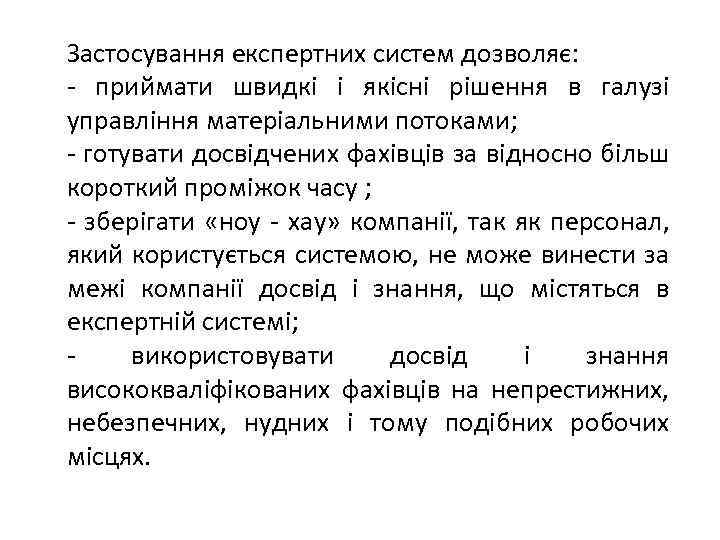 Застосування експертних систем дозволяє:
- приймати швидкі і якісні рішення в галузі управління матеріальними потоками;
- готувати досвідчених фахівців за відносно більш короткий проміжок часу ;
- зберігати «ноу - хау» компанії, так як персонал, який користується системою, не може винести за межі компанії досвід і знання, що містяться в експертній системі;
- використовувати досвід і знання висококваліфікованих фахівців на непрестижних, небезпечних, нудних і тому подібних робочих місцях.